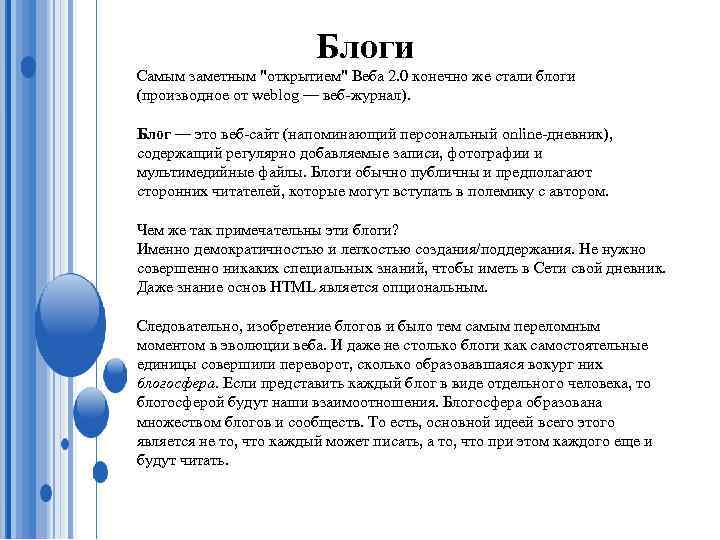 Блоги

Самым заметным "открытием" Веба 2.0 конечно же стали блоги (производное от weblog — веб-журнал).

Блог — это веб-сайт (напоминающий персональный online-дневник), содержащий регулярно добавляемые записи, фотографии и мультимедийные файлы. Блоги обычно публичны и предполагают сторонних читателей, которые могут вступать в полемику с автором.

Чем же так примечательны эти блоги?
Именно демократичностью и легкостью создания/поддержания. Не нужно совершенно никаких специальных знаний, чтобы иметь в Сети свой дневник. Даже знание основ HTML является опциональным.

Следовательно, изобретение блогов и было тем самым переломным моментом в эволюции веба. И даже не столько блоги как самостоятельные единицы совершили переворот, сколько образовавшаяся вокруг них блогосфера. Если представить каждый блог в виде отдельного человека, то блогосферой будут наши взаимоотношения. Блогосфера образована множеством блогов и сообществ. То есть, основной идеей всего этого является не то, что каждый может писать, а то, что при этом каждого еще и будут читать.